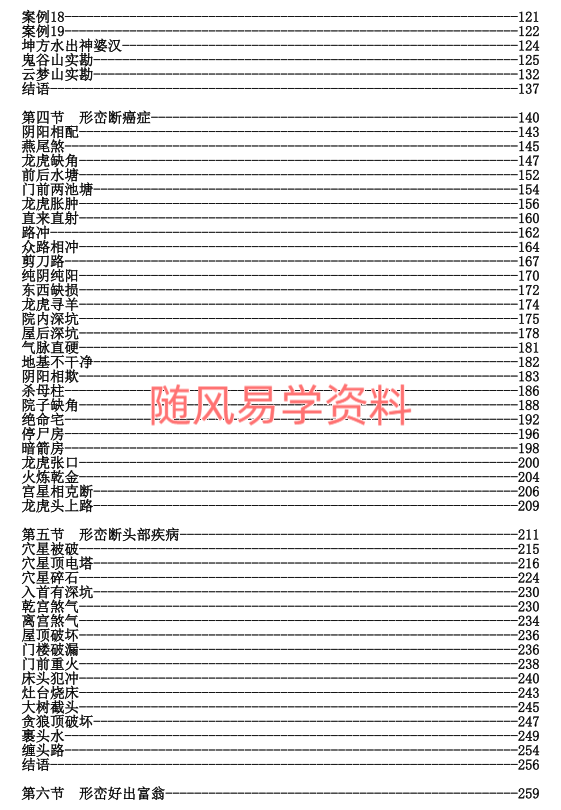 案例18------121
案例19------122
坤方水出神婆汉------124
鬼谷山实勘------125
云梦山实勘------132
结语------137

第四节　形峦断癌症------140
阴阳相配------143
燕尾煞------145
龙虎缺角------147
前后水塘------152
门前两池塘------154
龙虎胀肿------156
直来直射------160
路冲------162
众路相冲------164
剪刀路------167
纯阴纯阳------170
东西缺损------172
龙虎寻羊------174
院内深坑------175
屋后深坑------178
气脉直硬------181
地基不干净------182
阴阳相欺------183
杀母柱------186
院子缺角------188
绝命宅------192
停尸房------196
暗箭房------198
龙虎张口------200
火炼乾金------204
宫星相克断------206
龙虎头上路------209

随风易学资料

第五节　形峦断头部疾病------211
穴星被破------215
穴星顶电塔------216
穴星碎石------224
入首有深坑------230
乾宫煞气------230
离宫煞气------234
屋顶破坏------236
门楼破漏------236
门前重火------238
床头犯冲------240
灶台烧床------243
大树截头------245
贪狼顶破坏------247
裹头水------249
缠头路------254
结语------256

第六节　形峦好出富翁------259